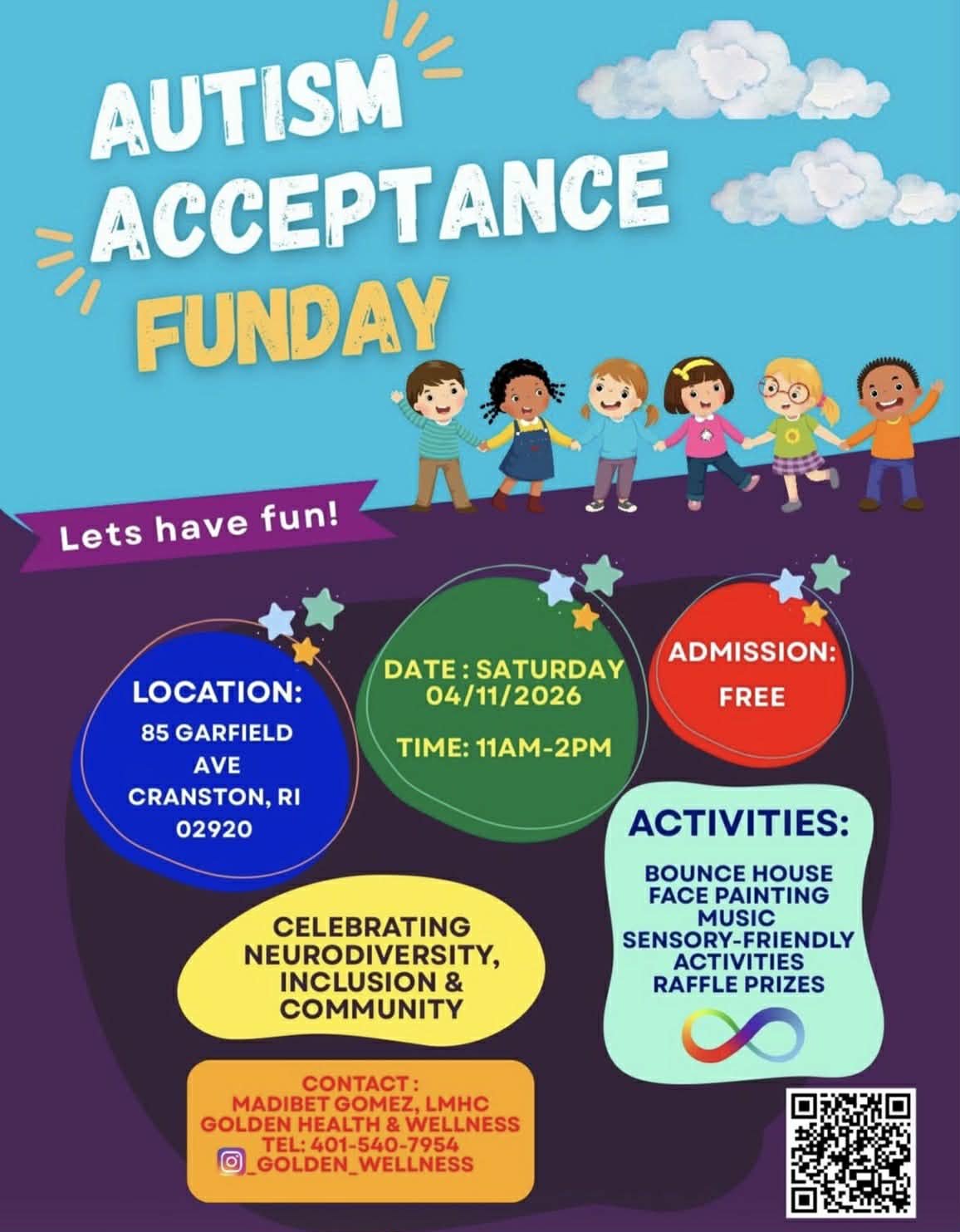 AUTISM ACCEPTANCE FUNDAY

Lets have fun!

LOCATION:
85 GARFIELD AVE
CRANSTON, RI 02920

DATE : SATURDAY 04/11/2026

TIME: 11AM-2PM

ADMISSION: FREE

ACTIVITIES:
BOUNCE HOUSE
FACE PAINTING
MUSIC
SENSORY-FRIENDLY ACTIVITIES
RAFFLE PRIZES

CELEBRATING NEURODIVERSITY, INCLUSION & COMMUNITY

CONTACT :
MADIBET GOMEZ, LMHC
GOLDEN HEALTH & WELLNESS
TEL: 401-540-7954
_GOLDEN_WELLNESS